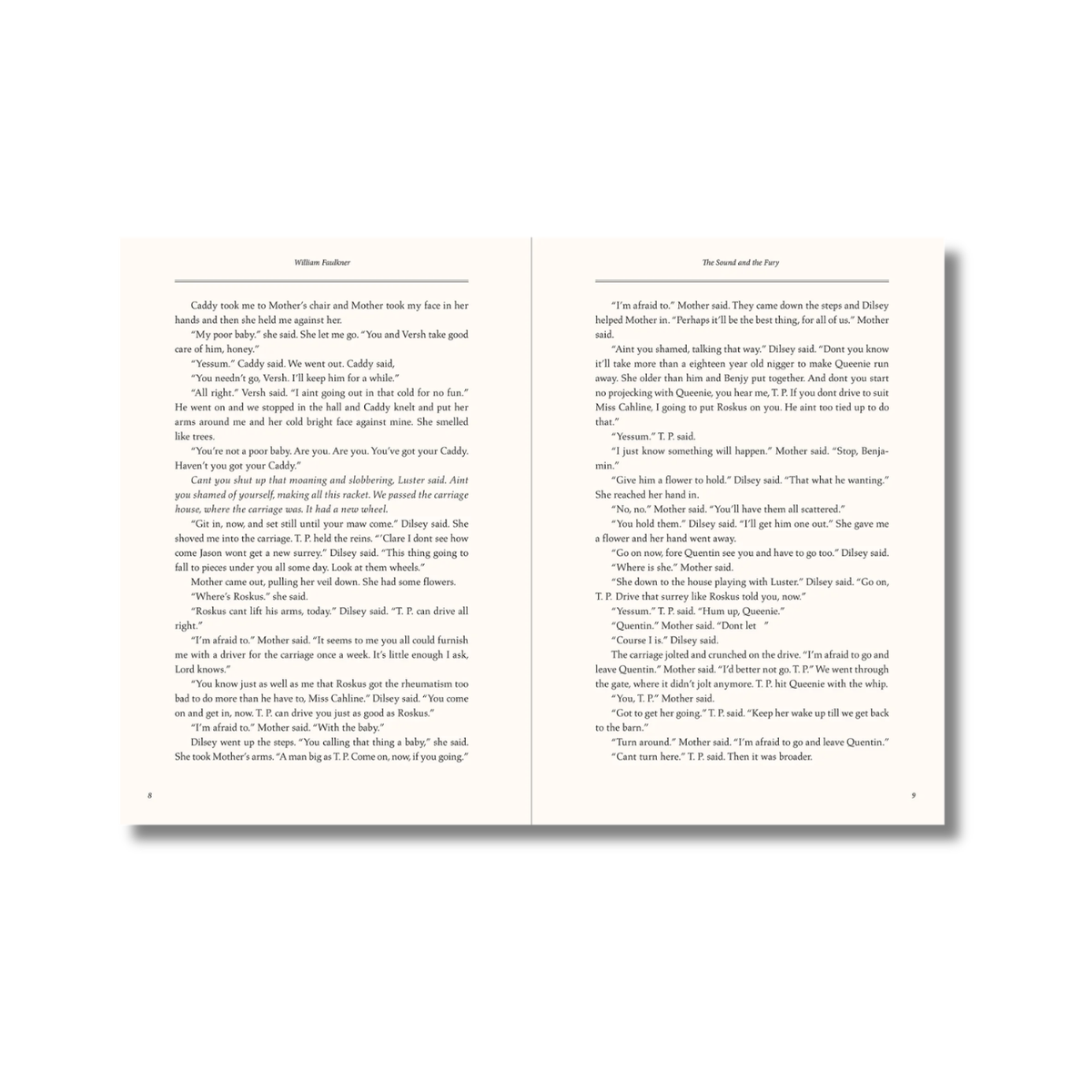 William Faulkner

Caddy took me to Mother's chair and Mother took my face in her hands and then she held me against her.

"My poor baby." she said. She let me go. "You and Versh take good care of him, honey."

"Yessum." Caddy said. We went out. Caddy said,

"You needn't go, Versh. I'll keep him for a while."

"All right." Versh said. "I aint going out in that cold for no fun." He went on and we stopped in the hall and Caddy knelt and put her arms around me and her cold bright face against mine. She smelled like trees.

"You're not a poor baby. Are you. Are you. You've got your Caddy. Haven't you got your Caddy."

Cant you shut up that moaning and slobbering, Luster said. Aint you shamed of yourself, making all this racket. We passed the carriage house, where the carriage was. It had a new wheel.

"Git in, now, and set still until your maw come." Dilsey said. She shoved me into the carriage. T. P. held the reins. "'Clare I dont see how come Jason wont get a new surrey." Dilsey said. "This thing going to fall to pieces under you all some day. Look at them wheels."

Mother came out, pulling her veil down. She had some flowers.

"Where's Roskus." she said.

"Roskus cant lift his arms, today." Dilsey said. "T. P. can drive all right."

"I'm afraid to." Mother said. "It seems to me you all could furnish me with a driver for the carriage once a week. It's little enough I ask, Lord knows."

"You know just as well as me that Roskus got the rheumatism too bad to do more than he have to, Miss Cahline." Dilsey said. "You come on and get in, now. T. P. can drive you just as good as Roskus."

"I'm afraid to." Mother said. "With the baby."

Dilsey went up the steps. "You calling that thing a baby," she said. She took Mother's arms. "A man big as T. P. Come on, now, if you going."

8

The Sound and the Fury

"I'm afraid to." Mother said. They came down the steps and Dilsey helped Mother in. "Perhaps it'll be the best thing, for all of us." Mother said.

"Aint you shamed, talking that way." Dilsey said. "Dont you know it'll take more than a eighteen year old nigger to make Queenie run away. She older than him and Benjy put together. And dont you start no projecking with Queenie, you hear me, T. P. If you dont drive to suit Miss Cahline, I going to put Roskus on you. He aint too tied up to do that."

"Yessum." T. P. said.

"I just know something will happen." Mother said. "Stop, Benjamin."

"Give him a flower to hold." Dilsey said. "That what he wanting." She reached her hand in.

"No, no." Mother said. "You'll have them all scattered."

"You hold them." Dilsey said. "I'll get him one out." She gave me a flower and her hand went away.

"Go on now, fore Quentin see you and have to go too." Dilsey said.

"Where is she." Mother said.

"She down to the house playing with Luster." Dilsey said. "Go on, T. P. Drive that surrey like Roskus told you, now."

"Yessum." T. P. said. "Hum up, Queenie."

"Quentin." Mother said. "Dont let "

"Course I is." Dilsey said.

The carriage jolted and crunched on the drive. "I'm afraid to go and leave Quentin." Mother said. "I'd better not go. T. P." We went through the gate, where it didn't jolt anymore. T. P. hit Queenie with the whip.

"You, T. P." Mother said.

"Got to get her going." T. P. said. "Keep her wake up till we get back to the barn."

"Turn around." Mother said. "I'm afraid to go and leave Quentin."

"Cant turn here." T. P. said. Then it was broader.

9